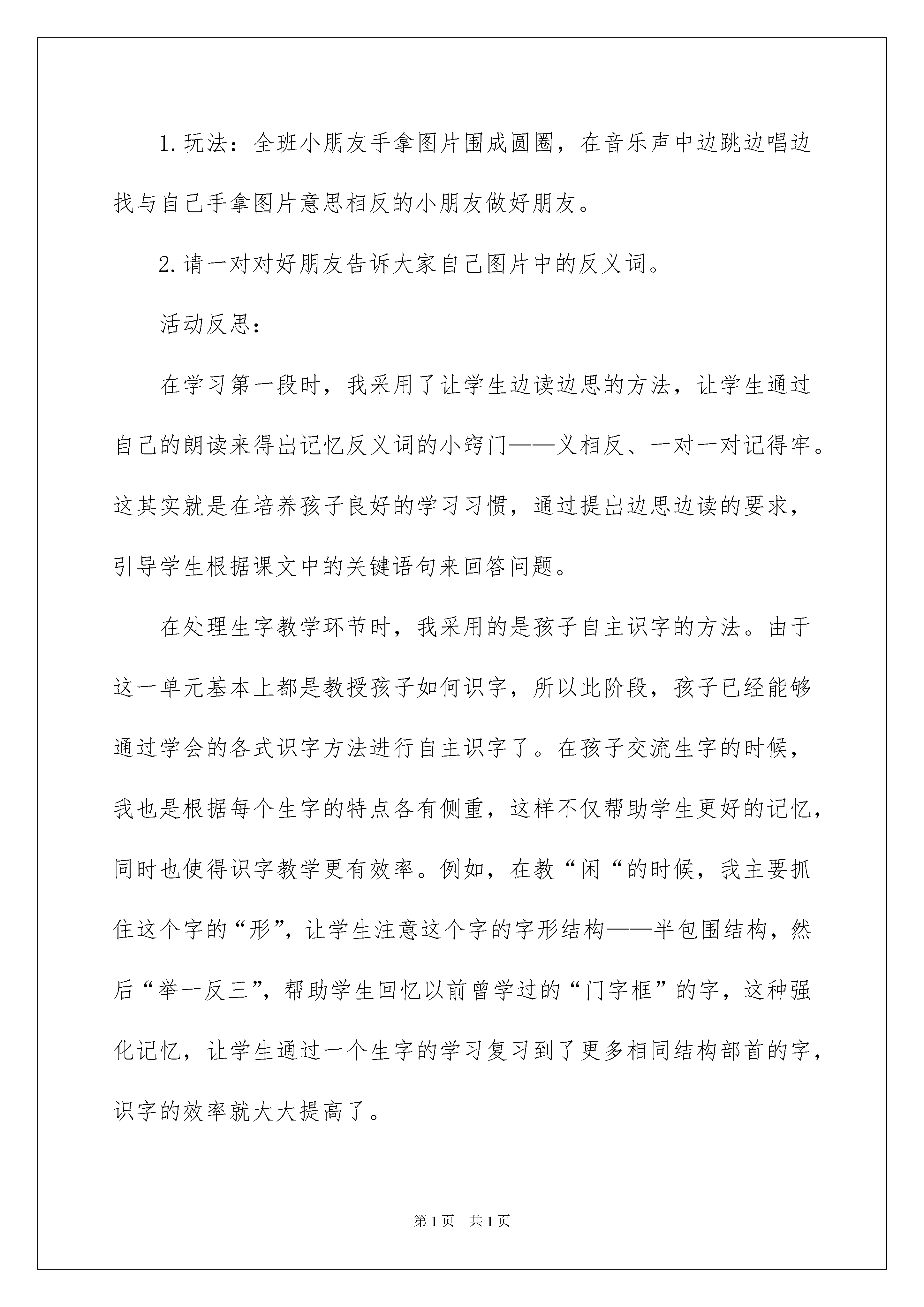 1.玩法：全班小朋友手拿图片围成圆圈，在音乐声中边跳边唱边找与自己手拿图片意思相反的小朋友做好朋友。

2.请一对对好朋友告诉大家自己图片中的反义词。

活动反思：

在学习第一段时，我采用了让学生边读边思的方法，让学生通过自己的朗读来得出记忆反义词的小窍门——义相反、一对一对记得牢。这其实就是在培养孩子良好的学习习惯，通过提出边思边读的要求，引导学生根据课文中的关键语句来回答问题。

在处理生字教学环节时，我采用的是孩子自主识字的方法。由于这一单元基本上都是教授孩子如何识字，所以此阶段，孩子已经能够通过学会的各式识字方法进行自主识字了。在孩子交流生字的时候，我也是根据每个生字的特点各有侧重，这样不仅帮助学生更好的记忆，同时也使得识字教学更有效率。例如，在教“闲“的时候，我主要抓住这个字的“形”，让学生注意这个字的字形结构——半包围结构，然后“举一反三”，帮助学生回忆以前曾学过的“门字框”的字，这种强化记忆，让学生通过一个生字的学习复习到了更多相同结构部首的字，识字的效率就大大提高了。

第1页 共1页